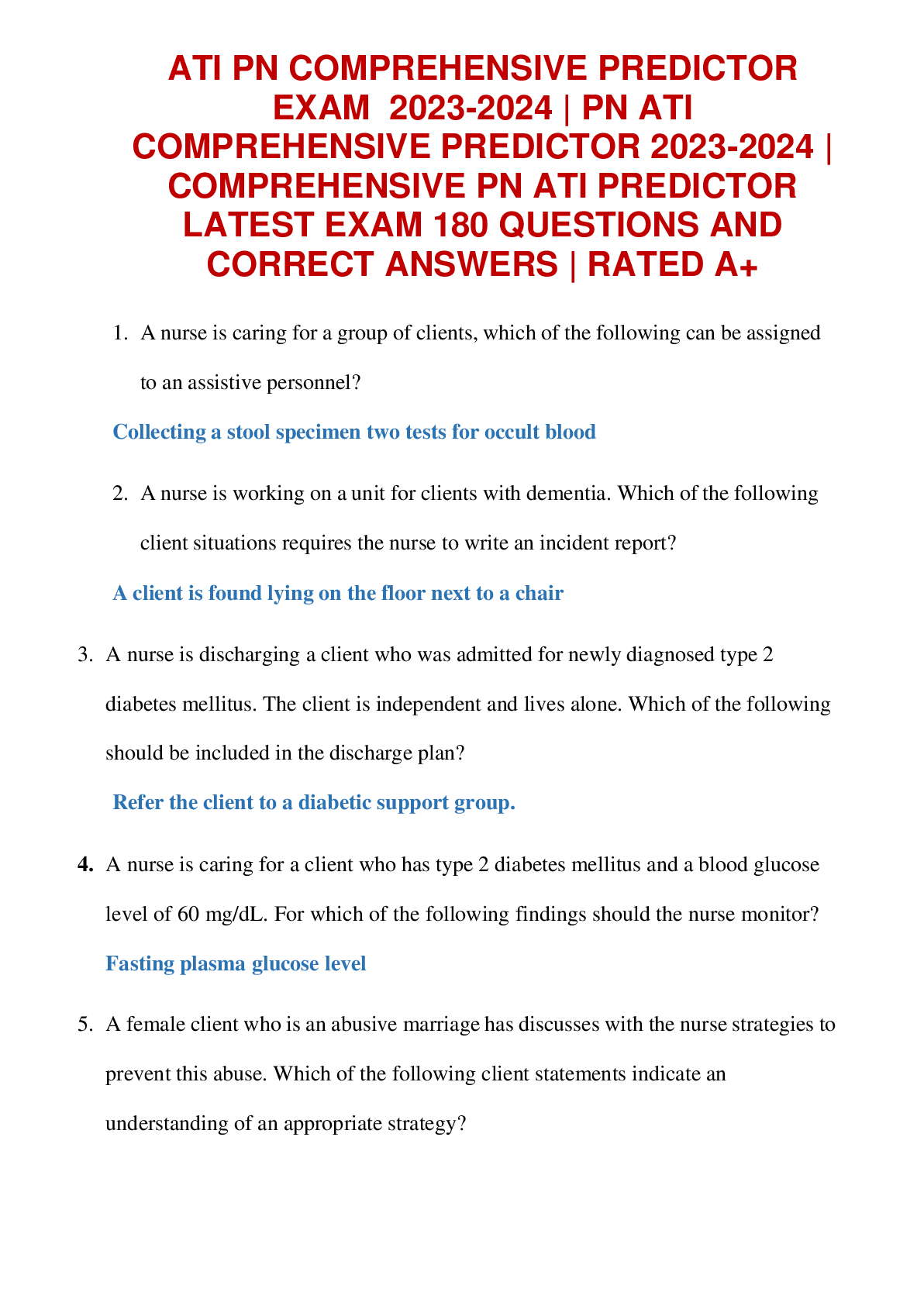 ATI PN COMPREHENSIVE PREDICTOR EXAM 2023-2024 | PN ATI COMPREHENSIVE PREDICTOR 2023-2024 | COMPREHENSIVE PN ATI PREDICTOR LATEST EXAM 180 QUESTIONS AND CORRECT ANSWERS | RATED A+

1. A nurse is caring for a group of clients, which of the following can be assigned to an assistive personnel?

Collecting a stool specimen two tests for occult blood

2. A nurse is working on a unit for clients with dementia. Which of the following client situations requires the nurse to write an incident report?

A client is found lying on the floor next to a chair

3. A nurse is discharging a client who was admitted for newly diagnosed type 2 diabetes mellitus. The client is independent and lives alone. Which of the following should be included in the discharge plan?

Refer the client to a diabetic support group.

4. A nurse is caring for a client who has type 2 diabetes mellitus and a blood glucose level of 60 mg/dL. For which of the following findings should the nurse monitor?

Fasting plasma glucose level

5. A female client who is an abusive marriage has discusses with the nurse strategies to prevent this abuse. Which of the following client statements indicate an understanding of an appropriate strategy?